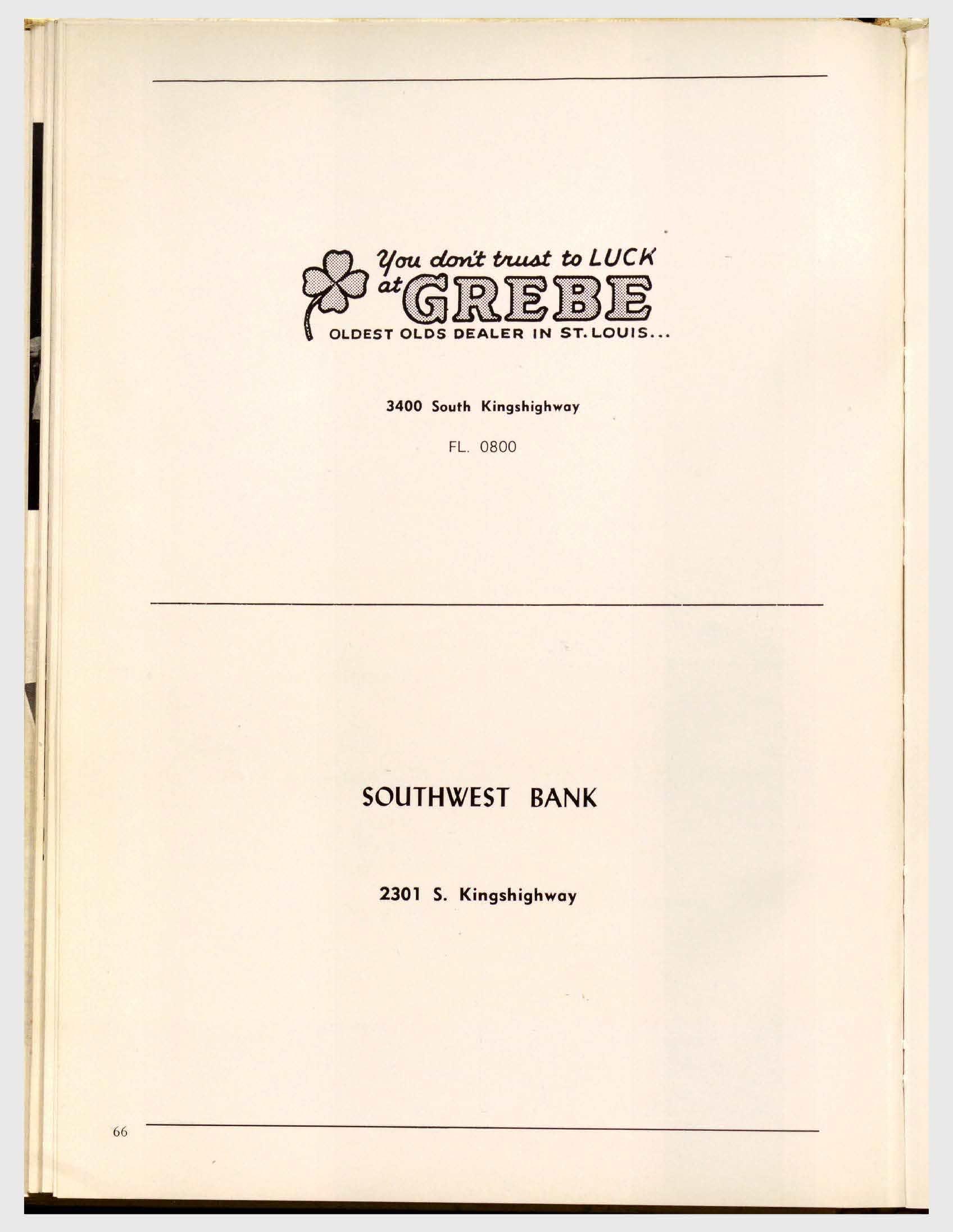 You don't trust to LUCK at GREBE

OLDEST OLDS DEALER IN ST. LOUIS...

3400 South Kingshighway

FL. 0800

SOUTHWEST BANK

2301 S. Kingshighway

66